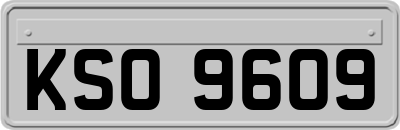 KSO 9609